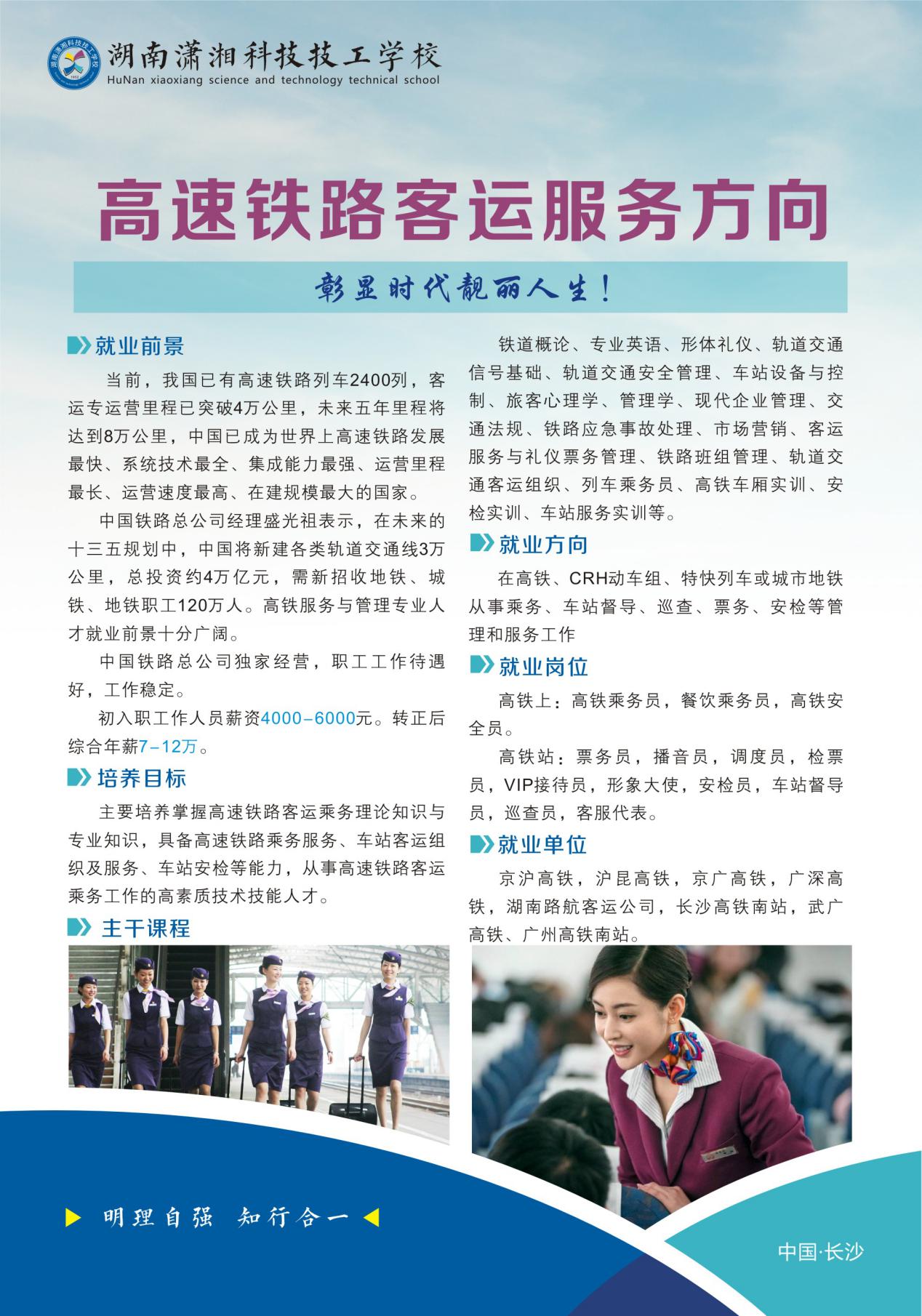 湖南潇湘科技技工学校
HuNan xiaoxiang science and technology technical school

高速铁路客运服务方向

彰显时代靓丽人生！

就业前景

当前，我国已有高速铁路列车2400列，客运专运营里程已突破4万公里，未来五年里程将达到8万公里，中国已成为世界上高速铁路发展最快、系统技术最全、集成能力最强、运营里程最长、运营速度最高、在建规模最大的国家。

中国铁路总公司经理盛光祖表示，在未来的十三五规划中，中国将新建各类轨道交通线3万公里，总投资约4万亿元，需新招收地铁、城铁、地铁职工120万人。高铁服务与管理专业人才就业前景十分广阔。

中国铁路总公司独家经营，职工工作待遇好，工作稳定。

初入职工作人员薪资4000-6000元。转正后综合年薪7-12万。

培养目标

主要培养掌握高速铁路客运乘务理论知识与专业知识，具备高速铁路乘务服务、车站客运组织及服务、车站安检等能力，从事高速铁路客运乘务工作的高素质技术技能人才。

主干课程

铁道概论、专业英语、形体礼仪、轨道交通信号基础、轨道交通安全管理、车站设备与控制、旅客心理学、管理学、现代企业管理、交通法规、铁路应急事故处理、市场营销、客运服务与礼仪票务管理、铁路班组管理、轨道交通客运组织、列车乘务员、高铁车厢实训、安检实训、车站服务实训等。

就业方向

在高铁、CRH动车组、特快列车或城市地铁从事乘务、车站督导、巡查、票务、安检等管理和服务工作

就业岗位

高铁上：高铁乘务员，餐饮乘务员，高铁安全员。

高铁站：票务员，播音员，调度员，检票员，VIP接待员，形象大使，安检员，车站督导员，巡查员，客服代表。

就业单位

京沪高铁，沪昆高铁，京广高铁，广深高铁，湖南路航客运公司，长沙高铁南站，武广高铁、广州高铁南站。

明理自强 知行合一

中国·长沙